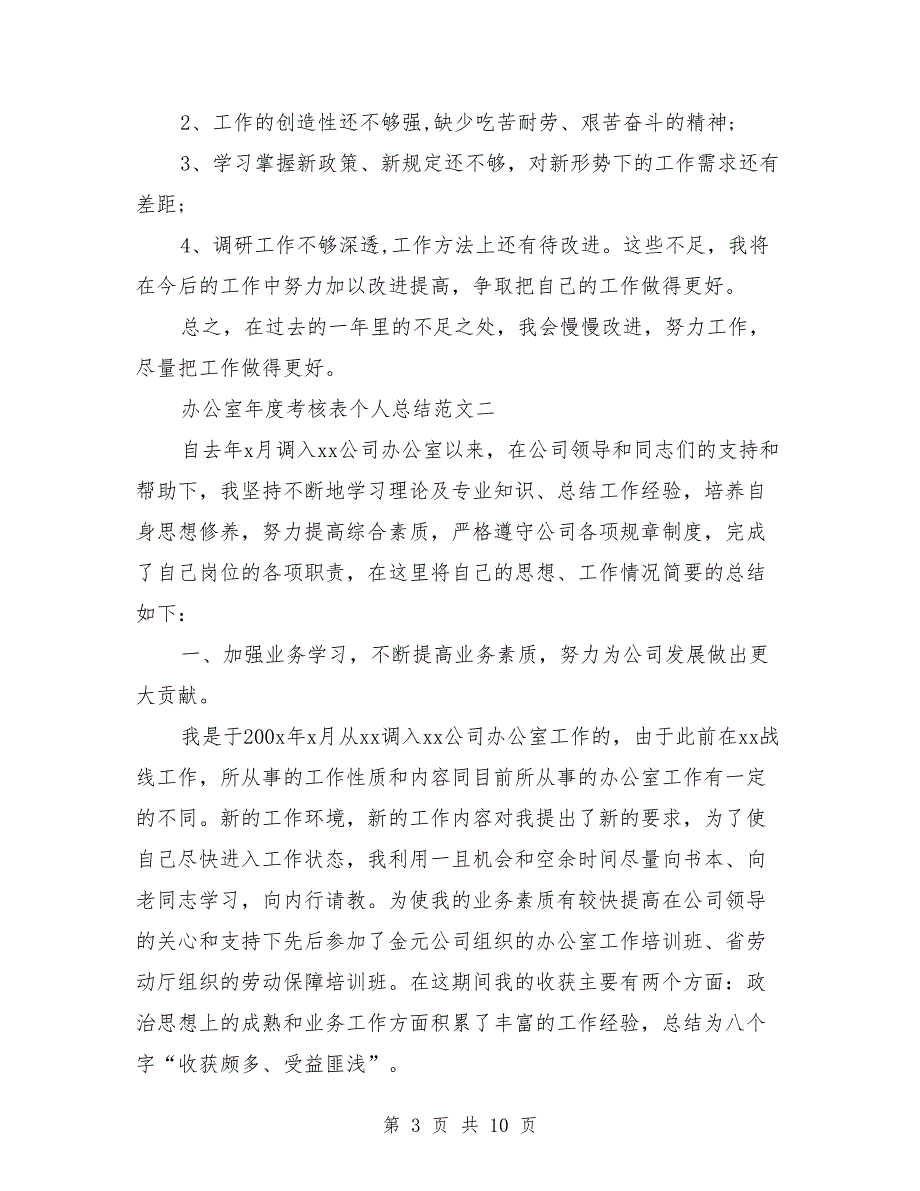 2、工作的创造性还不够强,缺少吃苦耐劳、艰苦奋斗的精神;

3、学习掌握新政策、新规定还不够，对新形势下的工作需求还有差距;

4、调研工作不够深透,工作方法上还有待改进。这些不足，我将在今后的工作中努力加以改进提高，争取把自己的工作做得更好。

总之，在过去的一年里的不足之处，我会慢慢改进，努力工作，尽量把工作做得更好。

办公室年度考核表个人总结范文二

自去年x月调入xx公司办公室以来，在公司领导和同志们的支持和帮助下，我坚持不断地学习理论及专业知识、总结工作经验，培养自身思想修养，努力提高综合素质，严格遵守公司各项规章制度，完成了自己岗位的各项职责，在这里将自己的思想、工作情况简要的总结如下：

一、加强业务学习，不断提高业务素质，努力为公司发展做出更大贡献。

我是于200x年x月从xx调入xx公司办公室工作的，由于此前在xx战线工作，所从事的工作性质和内容同目前所从事的办公室工作有一定的不同。新的工作环境，新的工作内容对我提出了新的要求，为了使自己尽快进入工作状态，我利用一且机会和空余时间尽量向书本、向老同志学习，向内行请教。为使我的业务素质有较快提高在公司领导的关心和支持下先后参加了金元公司组织的办公室工作培训班、省劳动厅组织的劳动保障培训班。在这期间我的收获主要有两个方面：政治思想上的成熟和业务工作方面积累了丰富的工作经验，总结为八个字“收获颇多、受益匪浅”。

第 3 页 共 10 页